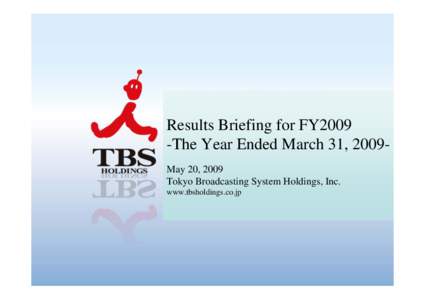 TBS
HOLDINGS

Results Briefing for FY2009
-The Year Ended March 31, 2009-

May 20, 2009
Tokyo Broadcasting System Holdings, Inc.
www.tbsholdings.co.jp